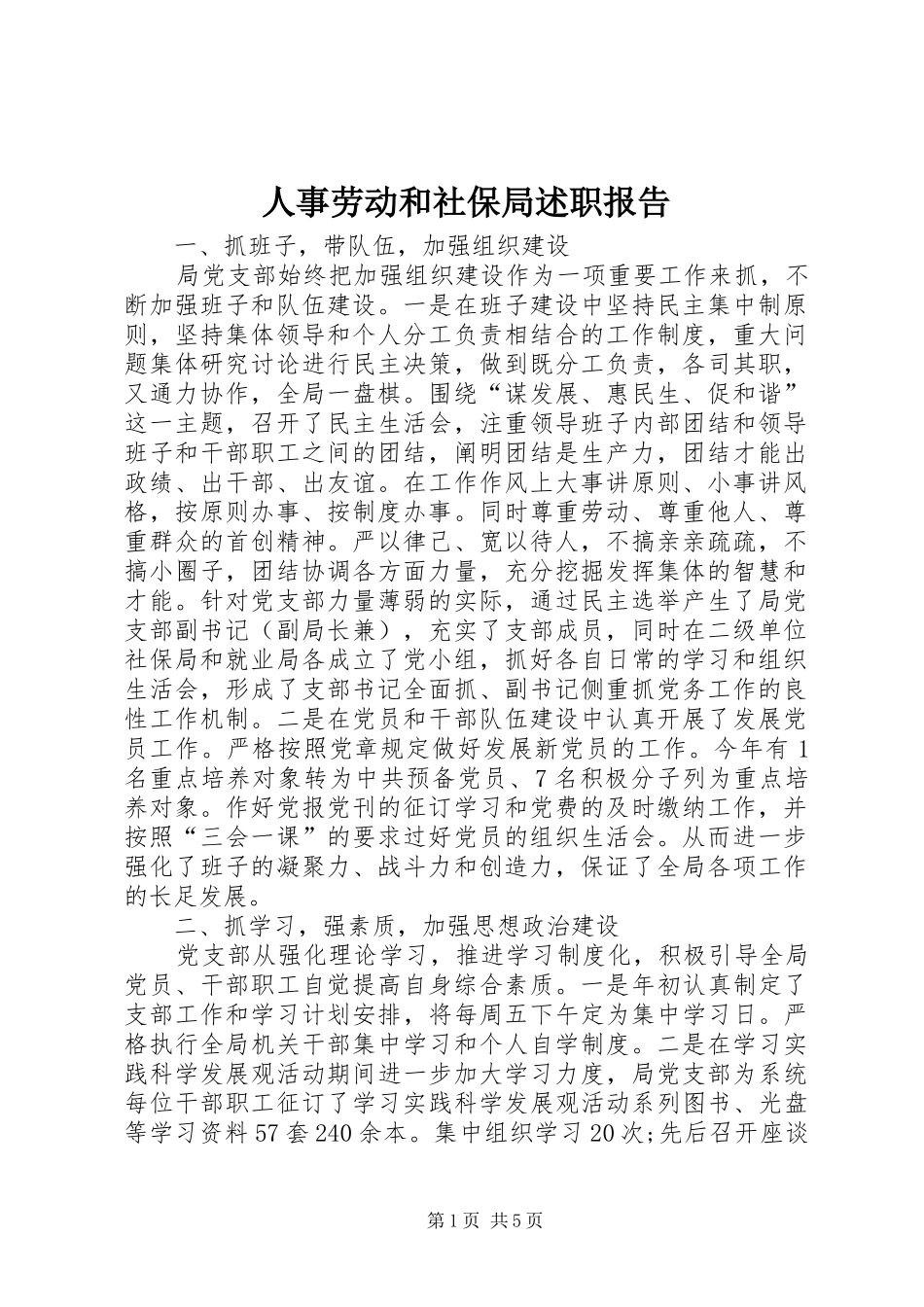 人事劳动和社保局述职报告

一、抓班子，带队伍，加强组织建设

局党支部始终把加强组织建设作为一项重要工作来抓，不断加强班子和队伍建设。一是在班子建设中坚持民主集中制原则，坚持集体领导和个人分工负责相结合的工作制度，重大问题集体研究讨论进行民主决策，做到既分工负责，各司其职，又通力协作，全局一盘棋。围绕“谋发展、惠民生、促和谐”这一主题，召开了民主生活会，注重领导班子内部团结和领导班子和干部职工之间的团结，阐明团结是生产力，团结才能出政绩、出干部、出友谊。在工作作风上大事讲原则、小事讲风格，按原则办事、按制度办事。同时尊重劳动、尊重他人、尊重群众的首创精神。严以律己、宽以待人，不搞亲亲疏疏，不搞小圈子，团结协调各方面力量，充分挖掘发挥集体的智慧和才能。针对党支部力量薄弱的实际，通过民主选举产生了局党支部副书记（副局长兼），充实了支部成员，同时在二级单位社保局和就业局各成立了党小组，抓好各自日常的学习和组织生活会，形成了支部书记全面抓、副书记侧重抓党务工作的良性工作机制。二是在党员和干部队伍建设中认真开展了发展党员工作。严格按照党章规定做好发展新党员的工作。今年有1名重点培养对象转为中共预备党员、7名积极分子列为重点培养对象。作好党报党刊的征订学习和党费的及时缴纳工作，并按照“三会一课”的要求过好党员的组织生活会。从而进一步强化了班子的凝聚力、战斗力和创造力，保证了全局各项工作的长足发展。

二、抓学习，强素质，加强思想政治建设

党支部从强化理论学习，推进学习制度化，积极引导全局党员、干部职工自觉提高自身综合素质。一是年初认真制定了支部工作和学习计划安排，将每周五下午定为集中学习日。严格执行全局机关干部集中学习和个人自学制度。二是在学习实践科学发展观活动期间进一步加大学习力度，局党支部为系统每位干部职工征订了学习实践科学发展观活动系列图书、光盘等学习资料57套240余本。集中组织学习20次;先后召开座谈

第1页 共5页